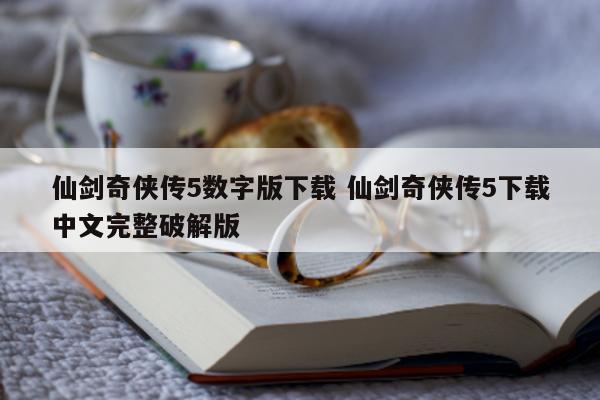 仙剑奇侠传5数字版下载 仙剑奇侠传5下载中文完整破解版